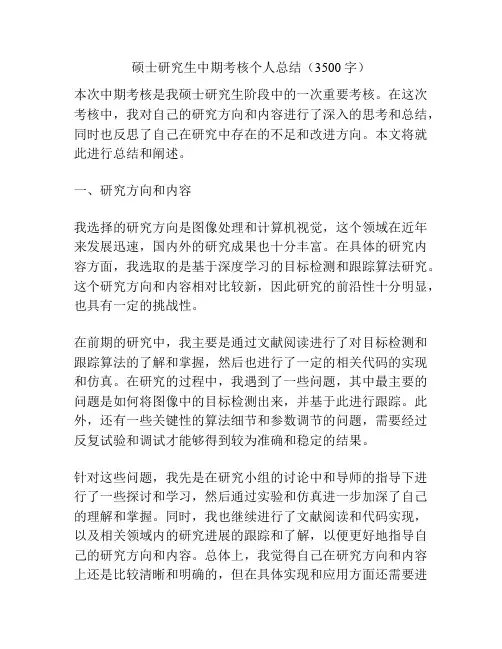 硕士研究生中期考核个人总结（3500字）

本次中期考核是我硕士研究生阶段中的一次重要考核。在这次考核中，我对自己的研究方向和内容进行了深入的思考和总结，同时也反思了自己在研究中存在的不足和改进方向。本文将就此进行总结和阐述。

一、研究方向和内容

我选择的研究方向是图像处理和计算机视觉，这个领域在近年来发展迅速，国内外的研究成果也十分丰富。在具体的研究内容方面，我选取的是基于深度学习的目标检测和跟踪算法研究。这个研究方向和内容相对比较新，因此研究的前沿性十分明显，也具有一定的挑战性。

在前期的研究中，我主要是通过文献阅读进行了对目标检测和跟踪算法的了解和掌握，然后也进行了一定的相关代码的实现和仿真。在研究的过程中，我遇到了一些问题，其中最主要的问题是如何将图像中的目标检测出来，并基于此进行跟踪。此外，还有一些关键性的算法细节和参数调节的问题，需要经过反复试验和调试才能够得到较为准确和稳定的结果。

针对这些问题，我先是在研究小组的讨论中和导师的指导下进行了一些探讨和学习，然后通过实验和仿真进一步加深了自己的理解和掌握。同时，我也继续进行了文献阅读和代码实现，以及相关领域内的研究进展的跟踪和了解，以便更好地指导自己的研究方向和内容。总体上，我觉得自己在研究方向和内容上还是比较清晰和明确的，但在具体实现和应用方面还需要进